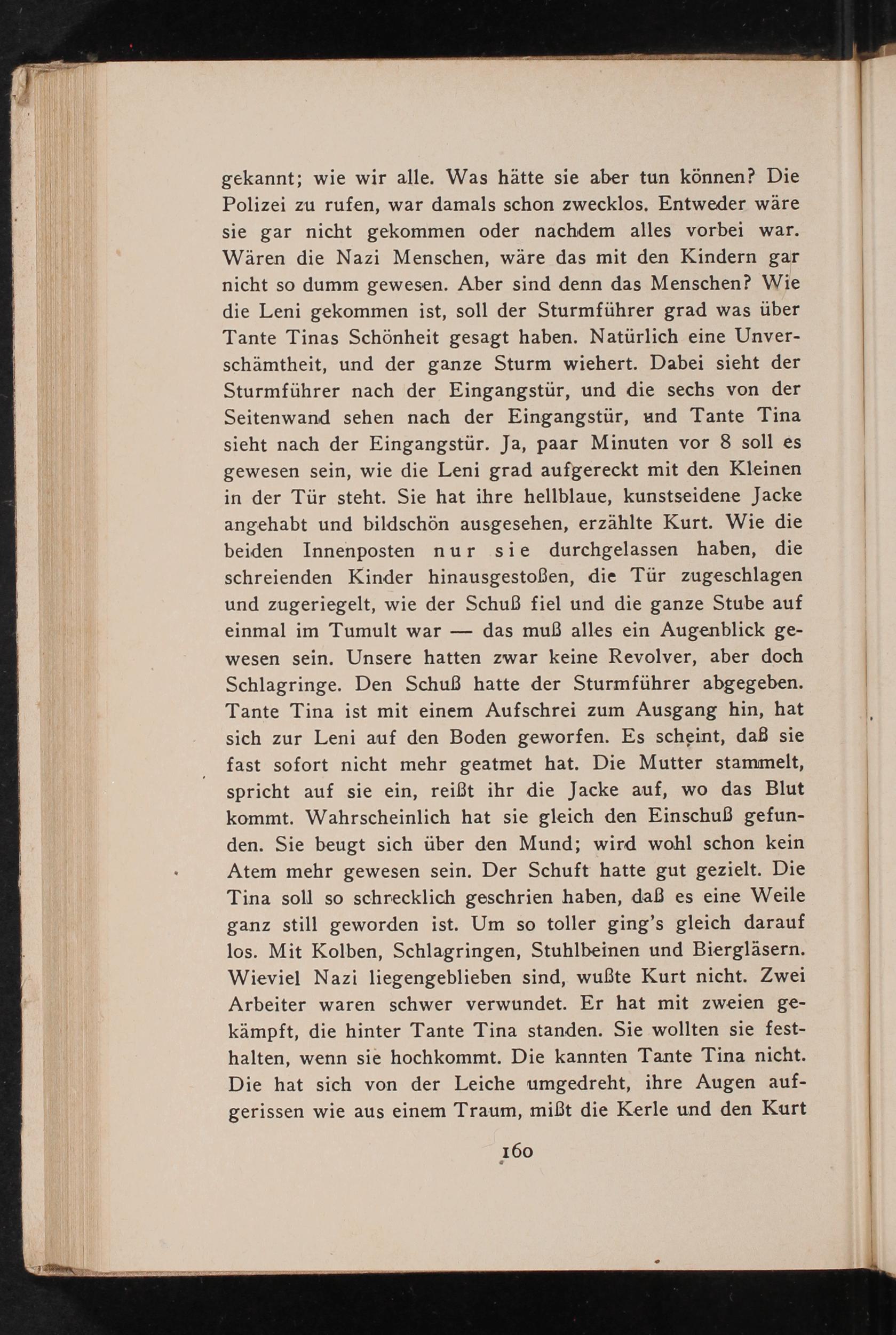 gekannt; wie wir alle. Was hätte sie aber tun können? Die Polizei zu rufen, war damals schon zwecklos. Entweder wäre sie gar nicht gekommen oder nachdem alles vorbei war. Wären die Nazi Menschen, wäre das mit den Kindern gar nicht so dumm gewesen. Aber sind denn das Menschen? Wie die Leni gekommen ist, soll der Sturmführer grad was über Tante Tinas Schönheit gesagt haben. Natürlich eine Unverschämtheit, und der ganze Sturm wiehert. Dabei sieht der Sturmführer nach der Eingangstür, und die sechs von der Seitenwand sehen nach der Eingangstür, und Tante Tina sieht nach der Eingangstür. Ja, paar Minuten vor 8 soll es gewesen sein, wie die Leni grad aufgereckt mit den Kleinen in der Tür steht. Sie hat ihre hellblaue, kunstseidene Jacke angehabt und bildschön ausgesehen, erzählte Kurt. Wie die beiden Innenposten nur sie durchgelassen haben, die schreienden Kinder hinausgestoßen, die Tür zugeschlagen und zugeriegelt, wie der Schuß fiel und die ganze Stube auf einmal im Tumult war — das muß alles ein Augenblick gewesen sein. Unsere hatten zwar keine Revolver, aber doch Schlagringe. Den Schuß hatte der Sturmführer abgegeben. Tante Tina ist mit einem Aufschrei zum Ausgang hin, hat sich zur Leni auf den Boden geworfen. Es scheint, daß sie fast sofort nicht mehr geatmet hat. Die Mutter stammelt, spricht auf sie ein, reißt ihr die Jacke auf, wo das Blut kommt. Wahrscheinlich hat sie gleich den Einschuß gefunden. Sie beugt sich über den Mund; wird wohl schon kein Atem mehr gewesen sein. Der Schuft hatte gut gezielt. Die Tina soll so schrecklich geschrien haben, daß es eine Weile ganz still geworden ist. Um so toller ging's gleich darauf los. Mit Kolben, Schlagringen, Stuhlbeinen und Biergläsern. Wieviel Nazi liegengeblieben sind, wußte Kurt nicht. Zwei Arbeiter waren schwer verwundet. Er hat mit zweien gekämpft, die hinter Tante Tina standen. Sie wollten sie festhalten, wenn sie hochkommt. Die kannten Tante Tina nicht. Die hat sich von der Leiche umgedreht, ihre Augen aufgerissen wie aus einem Traum, mißt die Kerle und den Kurt

160